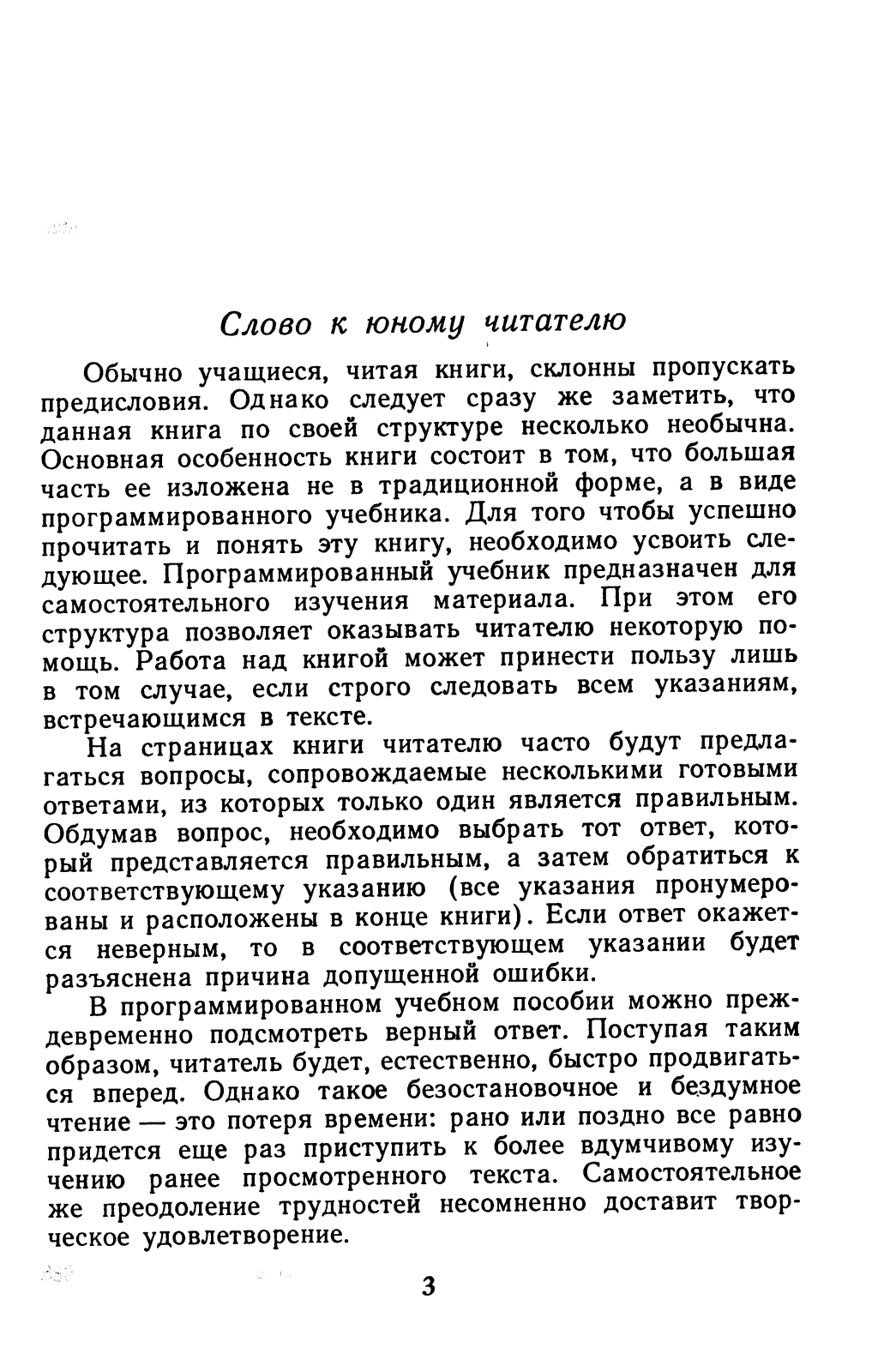 Слово к юному читателю

Обычно учащиеся, читая книги, склонны пропускать предисловия. Однако следует сразу же заметить, что данная книга по своей структуре несколько необычна. Основная особенность книги состоит в том, что большая часть ее изложена не в традиционной форме, а в виде программированного учебника. Для того чтобы успешно прочитать и понять эту книгу, необходимо усвоить следующее. Программированный учебник предназначен для самостоятельного изучения материала. При этом его структура позволяет оказывать читателю некоторую помощь. Работа над книгой может принести пользу лишь в том случае, если строго следовать всем указаниям, встречающимся в тексте.

На страницах книги читателю часто будут предлагаться вопросы, сопровождаемые несколькими готовыми ответами, из которых только один является правильным. Обдумав вопрос, необходимо выбрать тот ответ, который представляется правильным, а затем обратиться к соответствующему указанию (все указания пронумерованы и расположены в конце книги). Если ответ окажется неверным, то в соответствующем указании будет разъяснена причина допущенной ошибки.

В программированном учебном пособии можно преждевременно подсмотреть верный ответ. Поступая таким образом, читатель будет, естественно, быстро продвигаться вперед. Однако такое безостановочное и бездумное чтение — это потеря времени: рано или поздно все равно придется еще раз приступить к более вдумчивому изучению ранее просмотренного текста. Самостоятельное же преодоление трудностей несомненно доставит творческое удовлетворение.

3